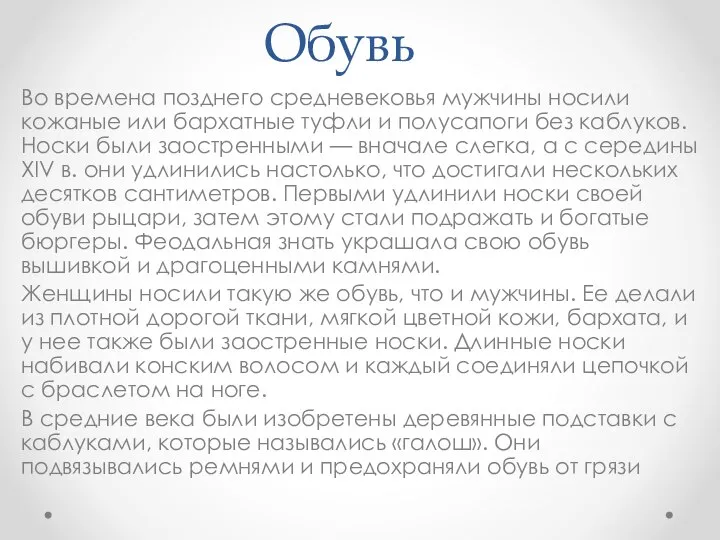 Обувь

Во времена позднего средневековья мужчины носили кожаные или бархатные туфли и полусапоги без каблуков. Носки были заостренными — вначале слегка, а с середины XIV в. они удлинились настолько, что достигали нескольких десятков сантиметров. Первыми удлинили носки своей обуви рыцари, затем этому стали подражать и богатые бюргеры. Феодальная знать украшала свою обувь вышивкой и драгоценными камнями.

Женщины носили такую же обувь, что и мужчины. Ее делали из плотной дорогой ткани, мягкой цветной кожи, бархата, и у нее также были заостренные носки. Длинные носки набивали конским волосом и каждый соединяли цепочкой с браслетом на ноге.

В средние века были изобретены деревянные подставки с каблуками, которые назывались «галош». Они подвязывались ремнями и предохраняли обувь от грязи